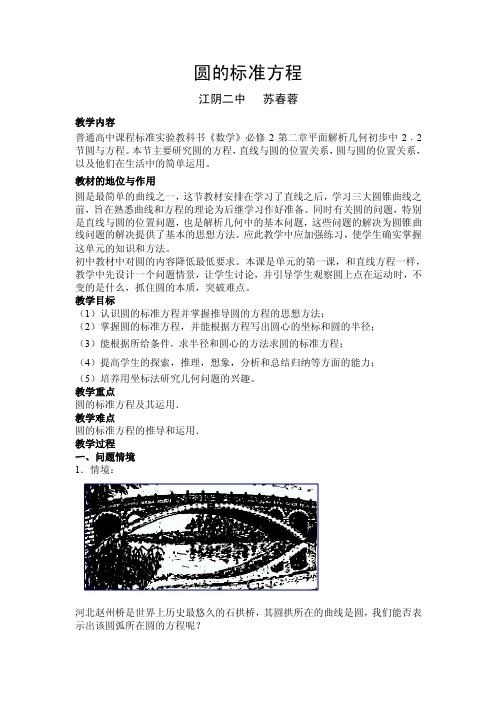 圆的标准方程

江阴二中　　苏春蓉

教学内容

普通高中课程标准实验教科书《数学》必修 2 第二章平面解析几何初步中 2．2 节圆与方程。本节主要研究圆的方程，直线与圆的位置关系，圆与圆的位置关系，以及他们在生活中的简单运用。

教材的地位与作用

圆是最简单的曲线之一，这节教材安排在学习了直线之后，学习三大圆锥曲线之前，旨在熟悉曲线和方程的理论为后继学习作好准备。同时有关圆的问题，特别是直线与圆的位置问题，也是解析几何中的基本问题，这些问题的解决为圆锥曲线问题的解决提供了基本的思想方法。应此教学中应加强练习，使学生确实掌握这单元的知识和方法。

初中教材中对圆的内容降低最低要求。本课是单元的第一课，和直线方程一样，教学中先设计一个问题情景，让学生讨论，并引导学生观察圆上点在运动时，不变的是什么，抓住圆的本质，突破难点。

教学目标

（1）认识圆的标准方程并掌握推导圆的方程的思想方法；

（2）掌握圆的标准方程，并能根据方程写出圆心的坐标和圆的半径；

（3）能根据所给条件，求半径和圆心的方法求圆的标准方程；

（4）提高学生的探索，推理，想象，分析和总结归纳等方面的能力；

（5）培养用坐标法研究几何问题的兴趣。

教学重点

圆的标准方程及其运用．

教学难点

圆的标准方程的推导和运用．

教学过程

一、问题情境

1．情境：

河北赵州桥是世界上历史最悠久的石拱桥，其圆拱所在的曲线是圆，我们能否表示出该圆弧所在圆的方程呢？